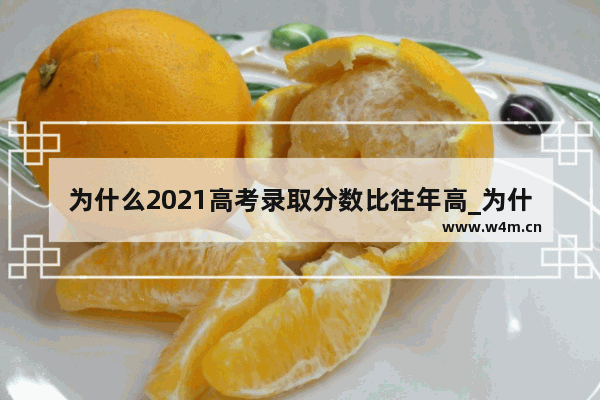 为什么2021高考录取分数比往年高_为什

www.w4m.cn